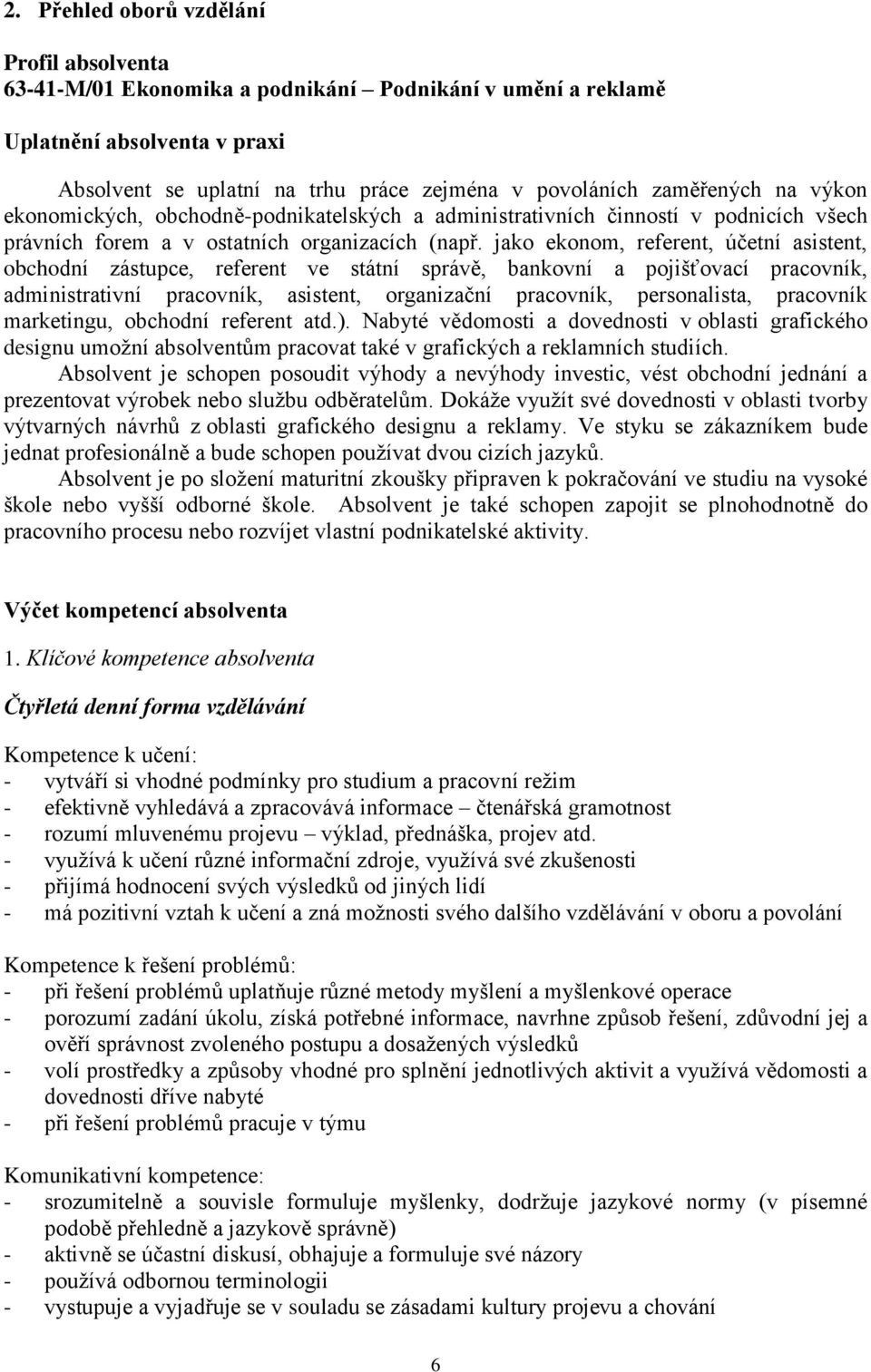 2. Přehled oborů vzdělání

Profil absolventa
63-41-M/01 Ekonomika a podnikání – Podnikání v umění a reklamě

Uplatnění absolventa v praxi

Absolvent se uplatní na trhu práce zejména v povoláních zaměřených na výkon ekonomických, obchodně-podnikatelských a administrativních činností v podnicích všech právních forem a v ostatních organizacích (např. jako ekonom, referent, účetní asistent, obchodní zástupce, referent ve státní správě, bankovní a pojišťovací pracovník, administrativní pracovník, asistent, organizační pracovník, personalista, pracovník marketingu, obchodní referent atd.). Nabyté vědomosti a dovednosti v oblasti grafického designu umožní absolventům pracovat také v grafických a reklamních studiích.
Absolvent je schopen posoudit výhody a nevýhody investic, vést obchodní jednání a prezentovat výrobek nebo službu odběratelům. Dokáže využít své dovednosti v oblasti tvorby výtvarných návrhů z oblasti grafického designu a reklamy. Ve styku se zákazníkem bude jednat profesionálně a bude schopen používat dvou cizích jazyků.
Absolvent je po složení maturitní zkoušky připraven k pokračování ve studiu na vysoké škole nebo vyšší odborné škole. Absolvent je také schopen zapojit se plnohodnotně do pracovního procesu nebo rozvíjet vlastní podnikatelské aktivity.

Výčet kompetencí absolventa

1. Klíčové kompetence absolventa

Čtyřletá denní forma vzdělávání

Kompetence k učení:
- vytváří si vhodné podmínky pro studium a pracovní režim
- efektivně vyhledává a zpracovává informace – čtenářská gramotnost
- rozumí mluvenému projevu – výklad, přednáška, projev atd.
- využívá k učení různé informační zdroje, využívá své zkušenosti
- přijímá hodnocení svých výsledků od jiných lidí
- má pozitivní vztah k učení a zná možnosti svého dalšího vzdělávání v oboru a povolání

Kompetence k řešení problémů:
- při řešení problémů uplatňuje různé metody myšlení a myšlenkové operace
- porozumí zadání úkolu, získá potřebné informace, navrhne způsob řešení, zdůvodní jej a ověří správnost zvoleného postupu a dosažených výsledků
- volí prostředky a způsoby vhodné pro splnění jednotlivých aktivit a využívá vědomosti a dovednosti dříve nabyté
- při řešení problémů pracuje v týmu

Komunikativní kompetence:
- srozumitelně a souvisle formuluje myšlenky, dodržuje jazykové normy (v písemné podobě přehledně a jazykově správně)
- aktivně se účastní diskusí, obhajuje a formuluje své názory
- používá odbornou terminologii
- vystupuje a vyjadřuje se v souladu se zásadami kultury projevu a chování

6